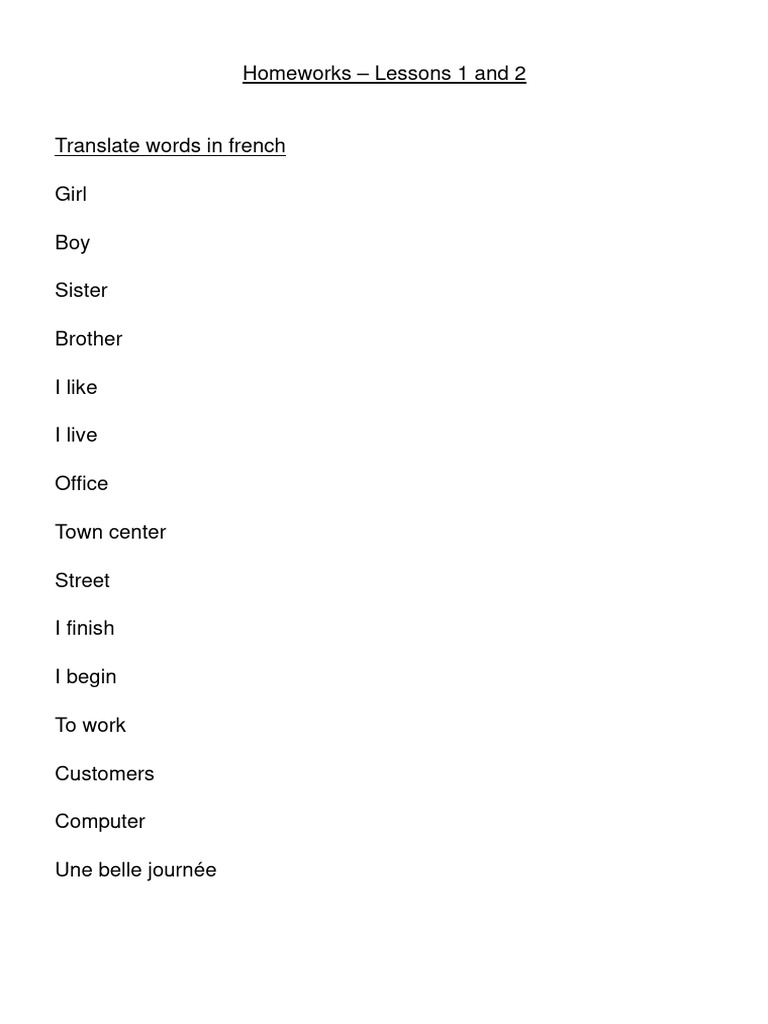 Homeworks – Lessons 1 and 2

Translate words in french

Girl

Boy

Sister

Brother

I like

I live

Office

Town center

Street

I finish

I begin

To work

Customers

Computer

Une belle journée